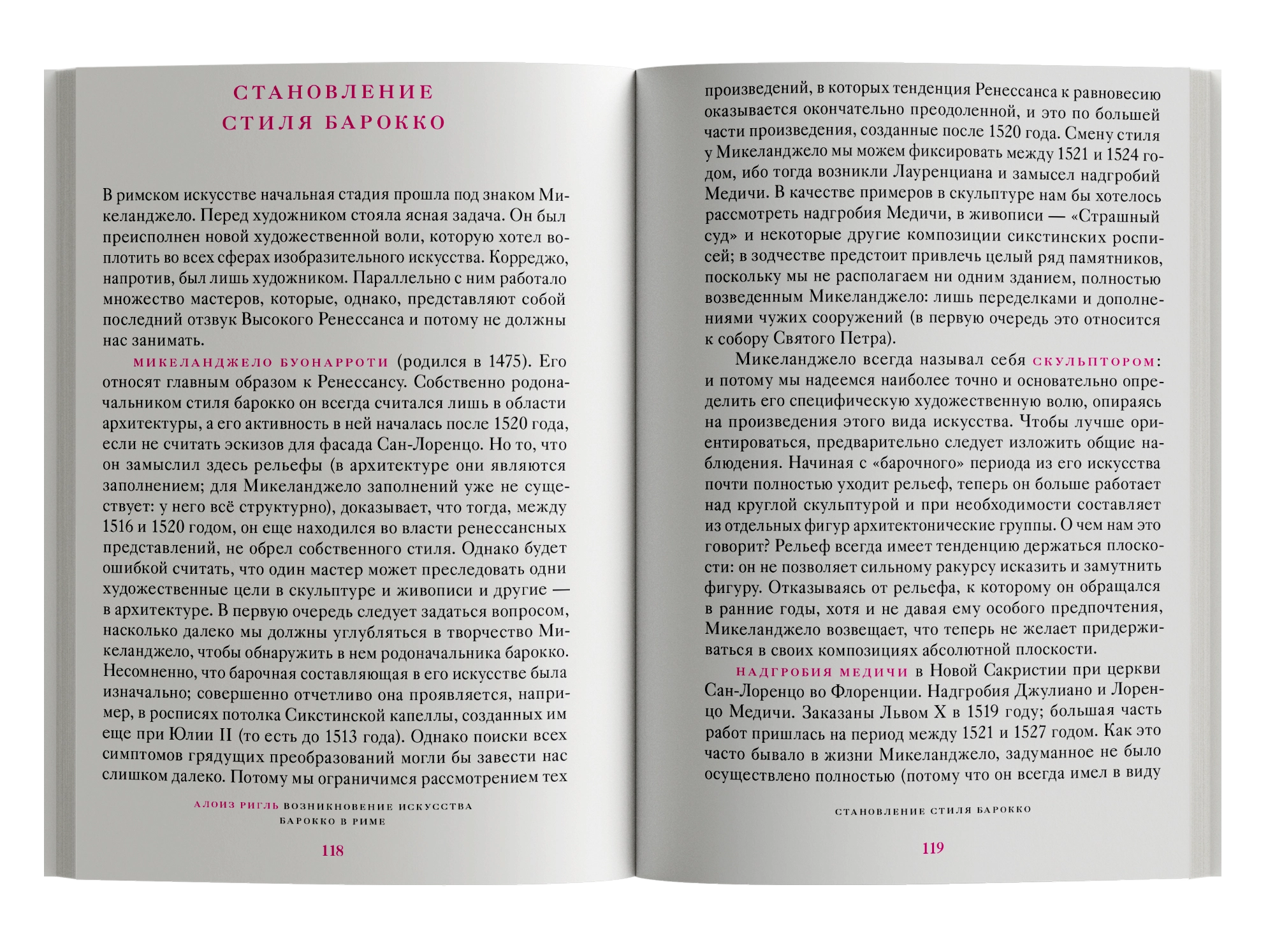 СТАНОВЛЕНИЕ
СТИЛЯ БАРОККО

В римском искусстве начальная стадия прошла под знаком Микеланджело. Перед художником стояла ясная задача. Он был преисполнен новой художественной воли, которую хотел воплотить во всех сферах изобразительного искусства. Корреджо, напротив, был лишь художником. Параллельно с ним работало множество мастеров, которые, однако, представляют собой последний отзвук Высокого Ренессанса и потому не должны нас занимать.

МИКЕЛАНДЖЕЛО БУОНАРРОТИ (родился в 1475). Его относят главным образом к Ренессансу. Собственно родоначальником стиля барокко он всегда считался лишь в области архитектуры, а его активность в ней началась после 1520 года, если не считать эскизов для фасада Сан-Лоренцо. Но то, что он замыслил здесь рельефы (в архитектуре они являются заполнением; для Микеланджело заполнений уже не существует: у него всё структурно), доказывает, что тогда, между 1516 и 1520 годом, он еще находился во власти ренессансных представлений, не обрел собственного стиля. Однако будет ошибкой считать, что один мастер может преследовать одни художественные цели в скульптуре и живописи и другие — в архитектуре. В первую очередь следует задаться вопросом, насколько далеко мы должны углубляться в творчество Микеланджело, чтобы обнаружить в нем родоначальника барокко. Несомненно, что барочная составляющая в его искусстве была изначально; совершенно отчетливо она проявляется, например, в росписях потолка Сикстинской капеллы, созданных им еще при Юлии II (то есть до 1513 года). Однако поиски всех симптомов грядущих преобразований могли бы завести нас слишком далеко. Потому мы ограничимся рассмотрением тех

АЛОИЗ РИГЛЬ ВОЗНИКНОВЕНИЕ ИСКУССТВА БАРОККО В РИМЕ

118

произведений, в которых тенденция Ренессанса к равновесию оказывается окончательно преодоленной, и это по большей части произведения, созданные после 1520 года. Смену стиля у Микеланджело мы можем фиксировать между 1521 и 1524 годом, ибо тогда возникли Лауренциана и замысел надгробий Медичи. В качестве примеров в скульптуре нам бы хотелось рассмотреть надгробия Медичи, в живописи — «Страшный суд» и некоторые другие композиции сикстинских росписей; в зодчестве предстоит привлечь целый ряд памятников, поскольку мы не располагаем ни одним зданием, полностью возведенным Микеланджело: лишь переделками и дополнениями чужих сооружений (в первую очередь это относится к собору Святого Петра).

Микеланджело всегда называл себя СКУЛЬПТОРОМ: и потому мы надеемся наиболее точно и основательно определить его специфическую художественную волю, опираясь на произведения этого вида искусства. Чтобы лучше ориентироваться, предварительно следует изложить общие наблюдения. Начиная с «барочного» периода из его искусства почти полностью уходит рельеф, теперь он больше работает над круглой скульптурой и при необходимости составляет из отдельных фигур архитектонические группы. О чем нам это говорит? Рельеф всегда имеет тенденцию держаться плоскости: он не позволяет сильному ракурсу исказить и замутнить фигуру. Отказываясь от рельефа, к которому он обращался в ранние годы, хотя и не давая ему особого предпочтения, Микеланджело возвещает, что теперь не желает придерживаться в своих композициях абсолютной плоскости.

НАДГРОБИЯ МЕДИЧИ в Новой Сакристии при церкви Сан-Лоренцо во Флоренции. Надгробия Джулиано и Лоренцо Медичи. Заказаны Львом X в 1519 году; большая часть работ пришлась на период между 1521 и 1527 годом. Как это часто бывало в жизни Микеланджело, задуманное не было осуществлено полностью (потому что он всегда имел в виду

СТАНОВЛЕНИЕ СТИЛЯ БАРОККО

119